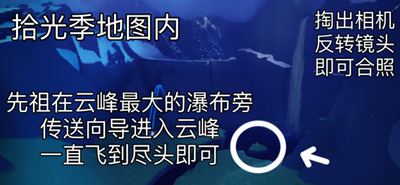 拾光季地图内

掏出相机
反转镜头
即可合照

先祖在云峰最大的瀑布旁
传送向导进入云峰
一直飞到尽头即可